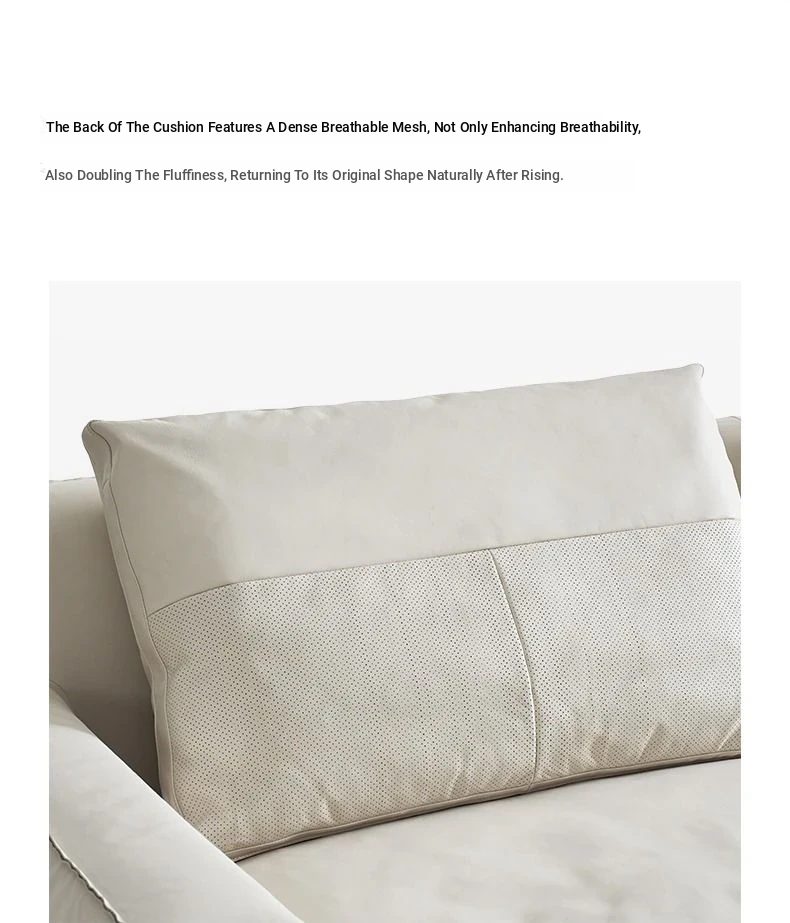 The Back Of The Cushion Features A Dense Breathable Mesh, Not Only Enhancing Breathability,

Also Doubling The Fluffiness, Returning To Its Original Shape Naturally After Rising.